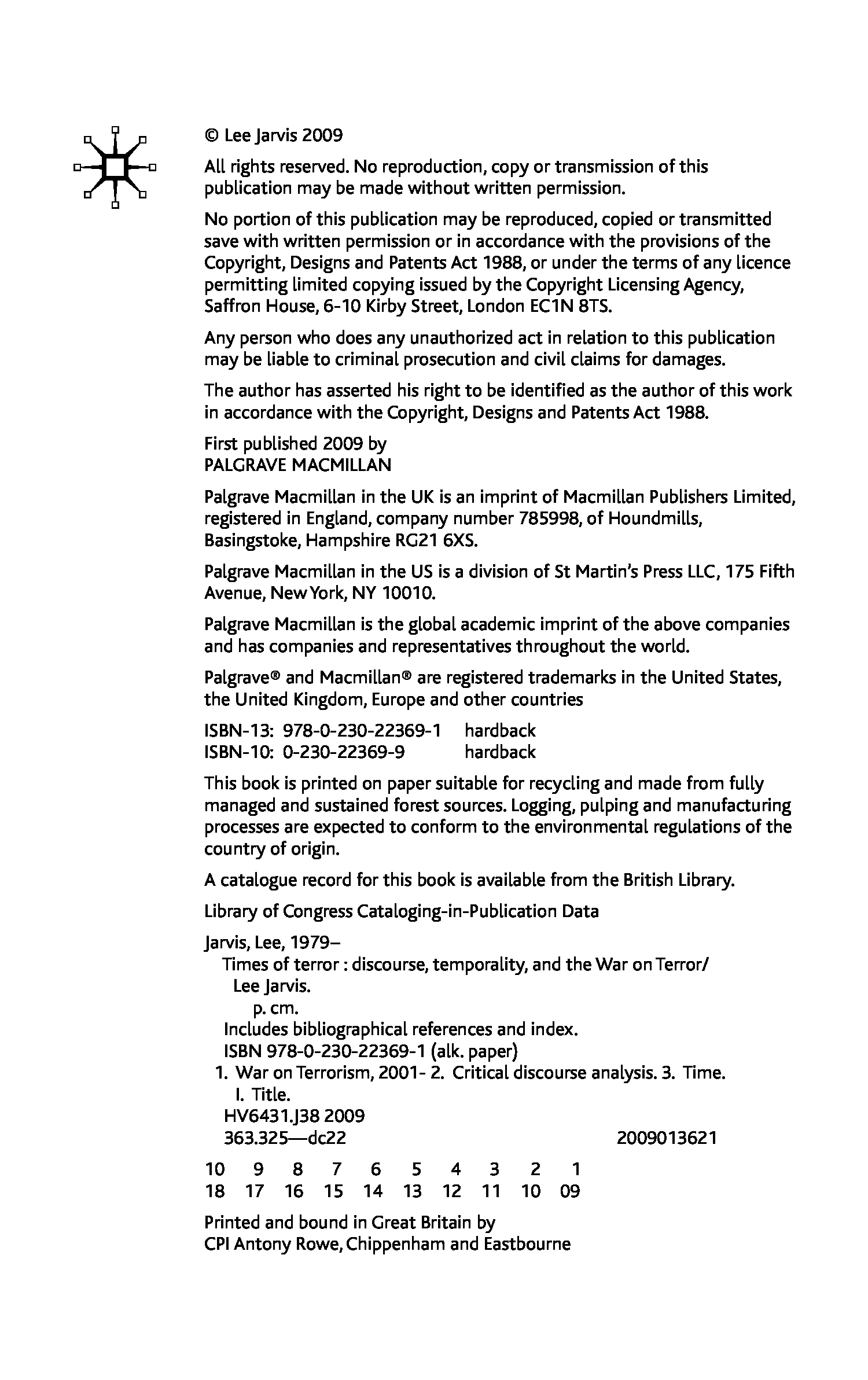 © Lee Jarvis 2009

All rights reserved. No reproduction, copy or transmission of this publication may be made without written permission.

No portion of this publication may be reproduced, copied or transmitted save with written permission or in accordance with the provisions of the Copyright, Designs and Patents Act 1988, or under the terms of any licence permitting limited copying issued by the Copyright Licensing Agency, Saffron House, 6-10 Kirby Street, London EC1N 8TS.

Any person who does any unauthorized act in relation to this publication may be liable to criminal prosecution and civil claims for damages.

The author has asserted his right to be identified as the author of this work in accordance with the Copyright, Designs and Patents Act 1988.

First published 2009 by
PALGRAVE MACMILLAN

Palgrave Macmillan in the UK is an imprint of Macmillan Publishers Limited, registered in England, company number 785998, of Houndmills, Basingstoke, Hampshire RG21 6XS.

Palgrave Macmillan in the US is a division of St Martin's Press LLC, 175 Fifth Avenue, New York, NY 10010.

Palgrave Macmillan is the global academic imprint of the above companies and has companies and representatives throughout the world.

Palgrave® and Macmillan® are registered trademarks in the United States, the United Kingdom, Europe and other countries

ISBN-13: 978-0-230-22369-1 hardback
ISBN-10: 0-230-22369-9 hardback

This book is printed on paper suitable for recycling and made from fully managed and sustained forest sources. Logging, pulping and manufacturing processes are expected to conform to the environmental regulations of the country of origin.

A catalogue record for this book is available from the British Library.

Library of Congress Cataloging-in-Publication Data

Jarvis, Lee, 1979–
Times of terror : discourse, temporality, and the War on Terror/ Lee Jarvis.
p. cm.
Includes bibliographical references and index.
ISBN 978-0-230-22369-1 (alk. paper)
1. War on Terrorism, 2001- 2. Critical discourse analysis. 3. Time. I. Title.
HV6431.J38 2009
363.325—dc22 2009013621

10 9 8 7 6 5 4 3 2 1
18 17 16 15 14 13 12 11 10 09

Printed and bound in Great Britain by
CPI Antony Rowe, Chippenham and Eastbourne